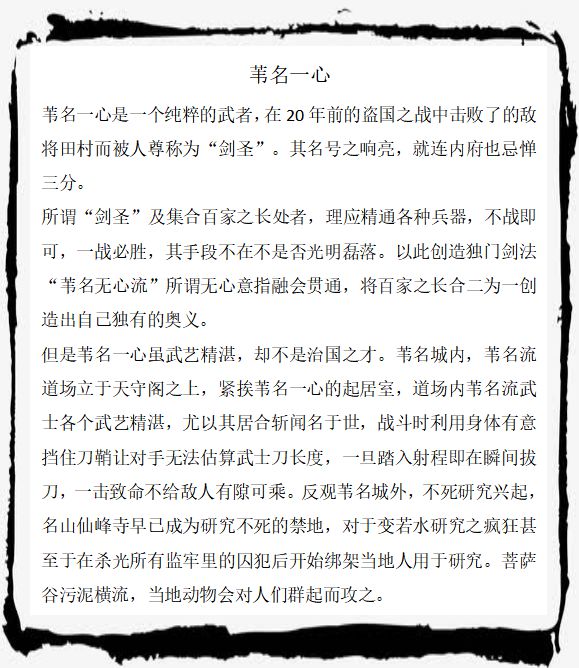 苇名一心

苇名一心是一个纯粹的武者，在 20 年前的盗国之战中击败了的敌将田村而被人尊称为“剑圣”。其名号之响亮，就连内府也忌惮三分。

所谓“剑圣”及集合百家之长处者，理应精通各种兵器，不战即可，一战必胜，其手段不在不是否光明磊落。以此创造独门剑法“苇名无心流”所谓无心意指融会贯通，将百家之长合二为一创造出自己独有的奥义。

但是苇名一心虽武艺精湛，却不是治国之才。苇名城内，苇名流道场立于天守阁之上，紧挨苇名一心的起居室，道场内苇名流武士各个武艺精湛，尤以其居合斩闻名于世，战斗时利用身体有意挡住刀鞘让对手无法估算武士刀长度，一旦踏入射程即在瞬间拔刀，一击致命不给敌人有隙可乘。反观苇名城外，不死研究兴起，名山仙峰寺早已成为研究不死的禁地，对于变若水研究之疯狂甚至于在杀光所有监牢里的囚犯后开始绑架当地人用于研究。菩萨谷污泥横流，当地动物会对人们群起而攻之。